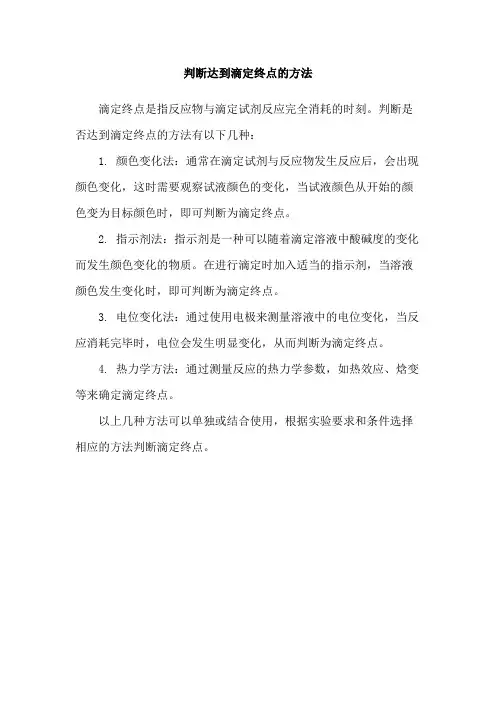 判断达到滴定终点的方法

滴定终点是指反应物与滴定试剂反应完全消耗的时刻。判断是否达到滴定终点的方法有以下几种：

1. 颜色变化法：通常在滴定试剂与反应物发生反应后，会出现颜色变化，这时需要观察试液颜色的变化，当试液颜色从开始的颜色变为目标颜色时，即可判断为滴定终点。

2. 指示剂法：指示剂是一种可以随着滴定溶液中酸碱度的变化而发生颜色变化的物质。在进行滴定时加入适当的指示剂，当溶液颜色发生变化时，即可判断为滴定终点。

3. 电位变化法：通过使用电极来测量溶液中的电位变化，当反应消耗完毕时，电位会发生明显变化，从而判断为滴定终点。

4. 热力学方法：通过测量反应的热力学参数，如热效应、焓变等来确定滴定终点。

以上几种方法可以单独或结合使用，根据实验要求和条件选择相应的方法判断滴定终点。